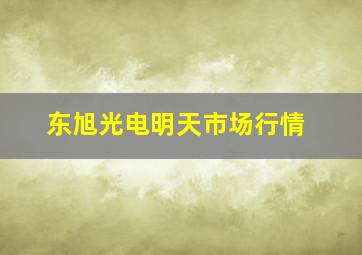 东旭光电明天市场行情